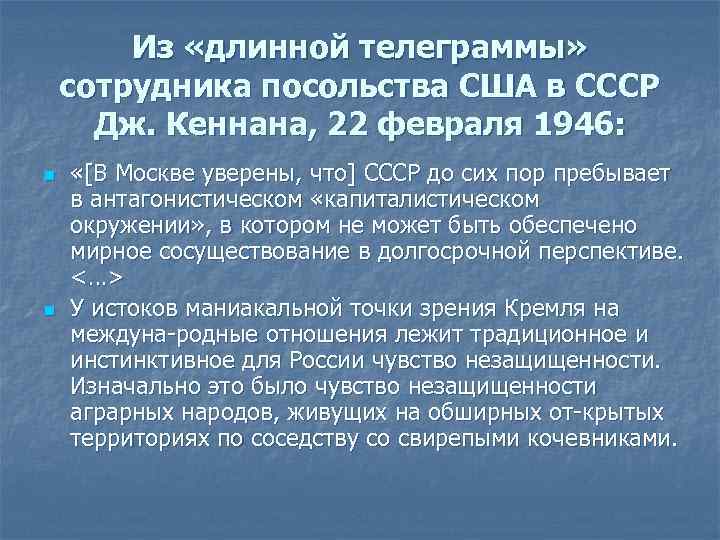 Из «длинной телеграммы» сотрудника посольства США в СССР Дж. Кеннана, 22 февраля 1946:

«[В Москве уверены, что] СССР до сих пор пребывает в антагонистическом «капиталистическом окружении», в котором не может быть обеспечено мирное сосуществование в долгосрочной перспективе. <…>

У истоков маниакальной точки зрения Кремля на междуна-родные отношения лежит традиционное и инстинктивное для России чувство незащищенности. Изначально это было чувство незащищенности аграрных народов, живущих на обширных от-крытых территориях по соседству со свирепыми кочевниками.